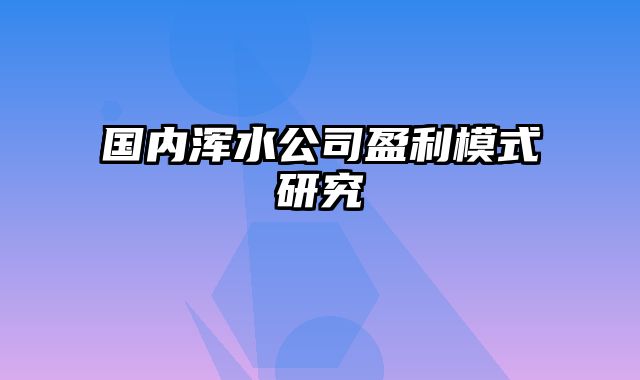 国内浑水公司盈利模式研究